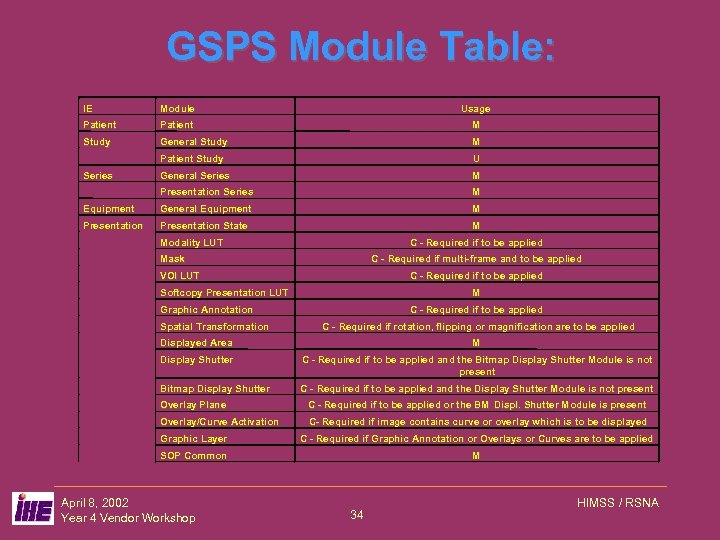 GSPS Module Table:

| IE | Module | Usage |
|---|---|---|
| Patient | Patient | M |
| Study | General Study | M |
| | Patient Study | U |
| Series | General Series | M |
| | Presentation Series | M |
| Equipment | General Equipment | M |
| Presentation | Presentation State | M |
| | Modality LUT | C - Required if to be applied |
| | Mask | C - Required if multi-frame and to be applied |
| | VOI LUT | C - Required if to be applied |
| | Softcopy Presentation LUT | M |
| | Graphic Annotation | C - Required if to be applied |
| | Spatial Transformation | C - Required if rotation, flipping or magnification are to be applied |
| | Displayed Area | M |
| | Display Shutter | C - Required if to be applied and the Bitmap Display Shutter Module is not present |
| | Bitmap Display Shutter | C - Required if to be applied and the Display Shutter Module is not present |
| | Overlay Plane | C - Required if to be applied or the BM Displ. Shutter Module is present |
| | Overlay/Curve Activation | C- Required if image contains curve or overlay which is to be displayed |
| | Graphic Layer | C - Required if Graphic Annotation or Overlays or Curves are to be applied |
| | SOP Common | M |

IHE

April 8, 2002
Year 4 Vendor Workshop

34

HIMSS / RSNA